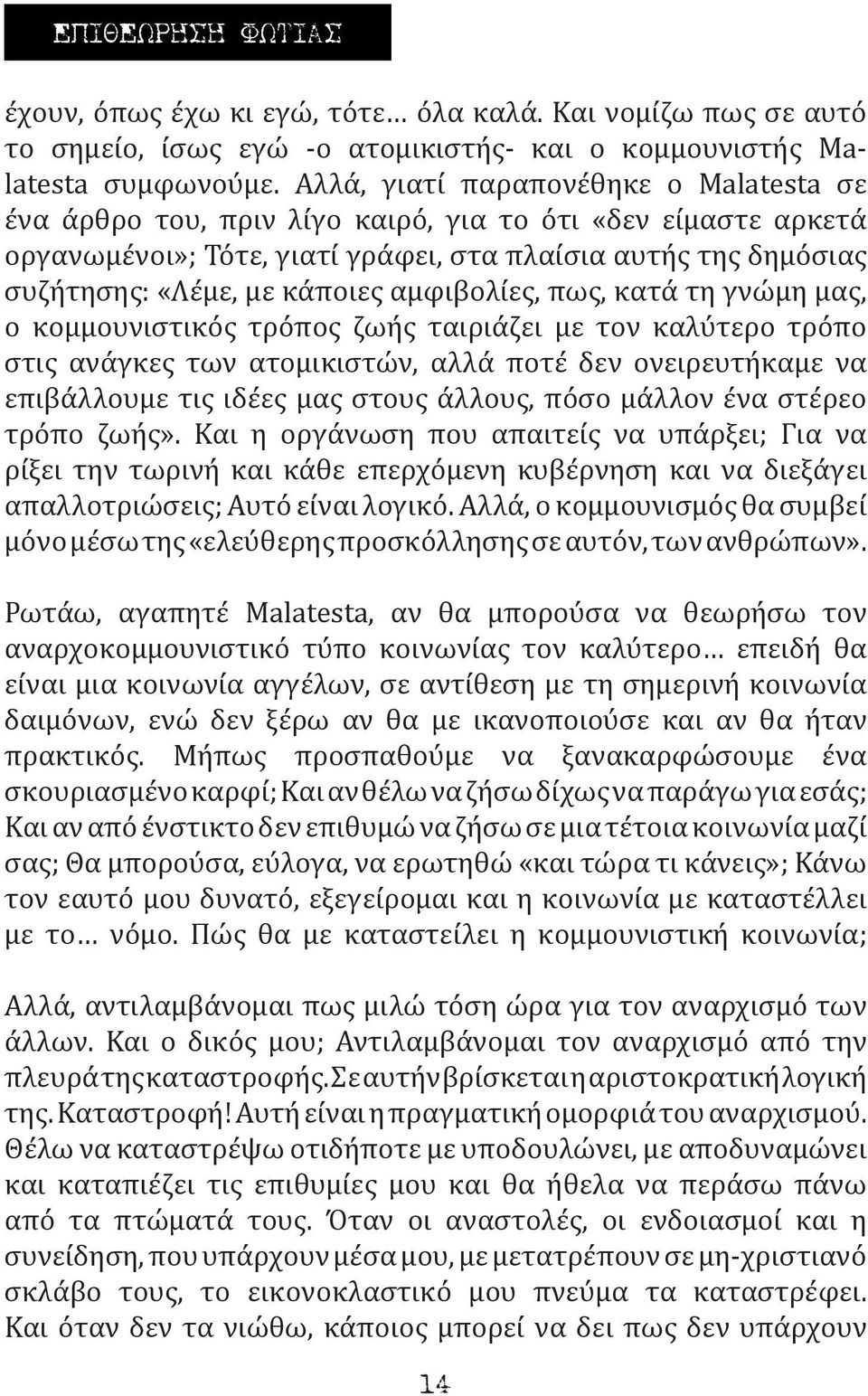 ΕΠΙΘΕΩΡΗΣΗ ΦΩΤΙΑΣ

έχουν, όπως έχω κι εγώ, τότε… όλα καλά. Και νομίζω πως σε αυτό το σημείο, ίσως εγώ -ο ατομικιστής- και ο κομμουνιστής Malatesta συμφωνούμε. Αλλά, γιατί παραπονέθηκε ο Malatesta σε ένα άρθρο του, πριν λίγο καιρό, για το ότι «δεν είμαστε αρκετά οργανωμένοι»; Τότε, γιατί γράφει, στα πλαίσια αυτής της δημόσιας συζήτησης: «Λέμε, με κάποιες αμφιβολίες, πως, κατά τη γνώμη μας, ο κομμουνιστικός τρόπος ζωής ταιριάζει με τον καλύτερο τρόπο στις ανάγκες των ατομικιστών, αλλά ποτέ δεν ονειρευτήκαμε να επιβάλλουμε τις ιδέες μας στους άλλους, πόσο μάλλον ένα στέρεο τρόπο ζωής». Και η οργάνωση που απαιτείς να υπάρξει; Για να ρίξει την τωρινή και κάθε επερχόμενη κυβέρνηση και να διεξάγει απαλλοτριώσεις; Αυτό είναι λογικό. Αλλά, ο κομμουνισμός θα συμβεί μόνο μέσω της «ελεύθερης προσκόλλησης σε αυτόν, των ανθρώπων».

Ρωτάω, αγαπητέ Malatesta, αν θα μπορούσα να θεωρήσω τον αναρχοκομμουνιστικό τύπο κοινωνίας τον καλύτερο… επειδή θα είναι μια κοινωνία αγγέλων, σε αντίθεση με τη σημερινή κοινωνία δαιμόνων, ενώ δεν ξέρω αν θα με ικανοποιούσε και αν θα ήταν πρακτικός. Μήπως προσπαθούμε να ξανακαρφώσουμε ένα σκουριασμένο καρφί; Και αν θέλω να ζήσω δίχως να παράγω για εσάς; Και αν από ένστικτο δεν επιθυμώ να ζήσω σε μια τέτοια κοινωνία μαζί σας; Θα μπορούσα, εύλογα, να ερωτηθώ «και τώρα τι κάνεις»; Κάνω τον εαυτό μου δυνατό, εξεγείρομαι και η κοινωνία με καταστέλλει με το… νόμο. Πώς θα με καταστείλει η κομμουνιστική κοινωνία;

Αλλά, αντιλαμβάνομαι πως μιλώ τόση ώρα για τον αναρχισμό των άλλων. Και ο δικός μου; Αντιλαμβάνομαι τον αναρχισμό από την πλευρά της καταστροφής. Σε αυτήν βρίσκεται η αριστοκρατική λογική της. Καταστροφή! Αυτή είναι η πραγματική ομορφιά του αναρχισμού. Θέλω να καταστρέψω οτιδήποτε με υποδουλώνει, με αποδυναμώνει και καταπιέζει τις επιθυμίες μου και θα ήθελα να περάσω πάνω από τα πτώματά τους. Όταν οι αναστολές, οι ενδοιασμοί και η συνείδηση, που υπάρχουν μέσα μου, με μετατρέπουν σε μη-χριστιανό σκλάβο τους, το εικονοκλαστικό μου πνεύμα τα καταστρέφει. Και όταν δεν τα νιώθω, κάποιος μπορεί να δει πως δεν υπάρχουν

14